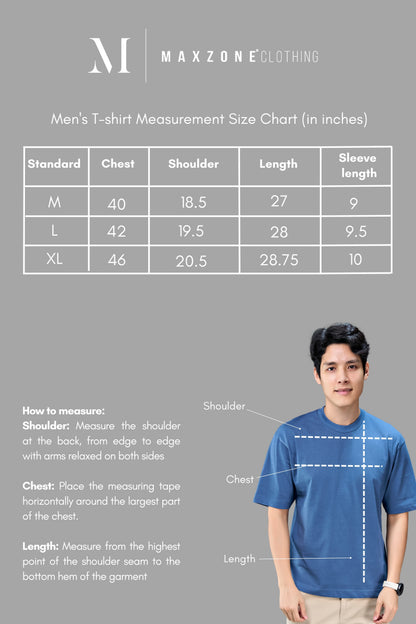 M

MAXZONE CLOTHING

Men's T-shirt Measurement Size Chart (in inches)

| Standard | Chest | Shoulder | Length | Sleeve length |
|---|---|---|---|---|
| M | 40 | 18.5 | 27 | 9 |
| L | 42 | 19.5 | 28 | 9.5 |
| XL | 46 | 20.5 | 28.75 | 10 |

How to measure:
Shoulder: Measure the shoulder at the back, from edge to edge with arms relaxed on both sides

Chest: Place the measuring tape horizontally around the largest part of the chest.

Length: Measure from the highest point of the shoulder seam to the bottom hem of the garment

Shoulder

Chest

Length